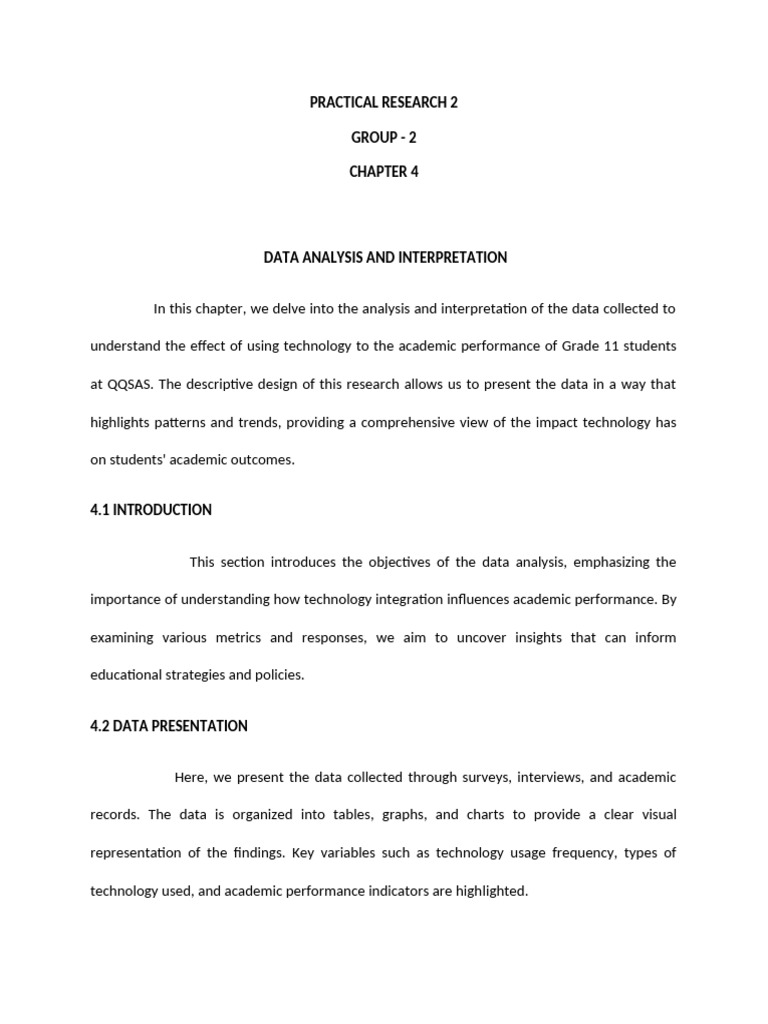 PRACTICAL RESEARCH 2

GROUP - 2

CHAPTER 4

DATA ANALYSIS AND INTERPRETATION

In this chapter, we delve into the analysis and interpretation of the data collected to understand the effect of using technology to the academic performance of Grade 11 students at QQSAS. The descriptive design of this research allows us to present the data in a way that highlights patterns and trends, providing a comprehensive view of the impact technology has on students' academic outcomes.

4.1 INTRODUCTION

This section introduces the objectives of the data analysis, emphasizing the importance of understanding how technology integration influences academic performance. By examining various metrics and responses, we aim to uncover insights that can inform educational strategies and policies.

4.2 DATA PRESENTATION

Here, we present the data collected through surveys, interviews, and academic records. The data is organized into tables, graphs, and charts to provide a clear visual representation of the findings. Key variables such as technology usage frequency, types of technology used, and academic performance indicators are highlighted.